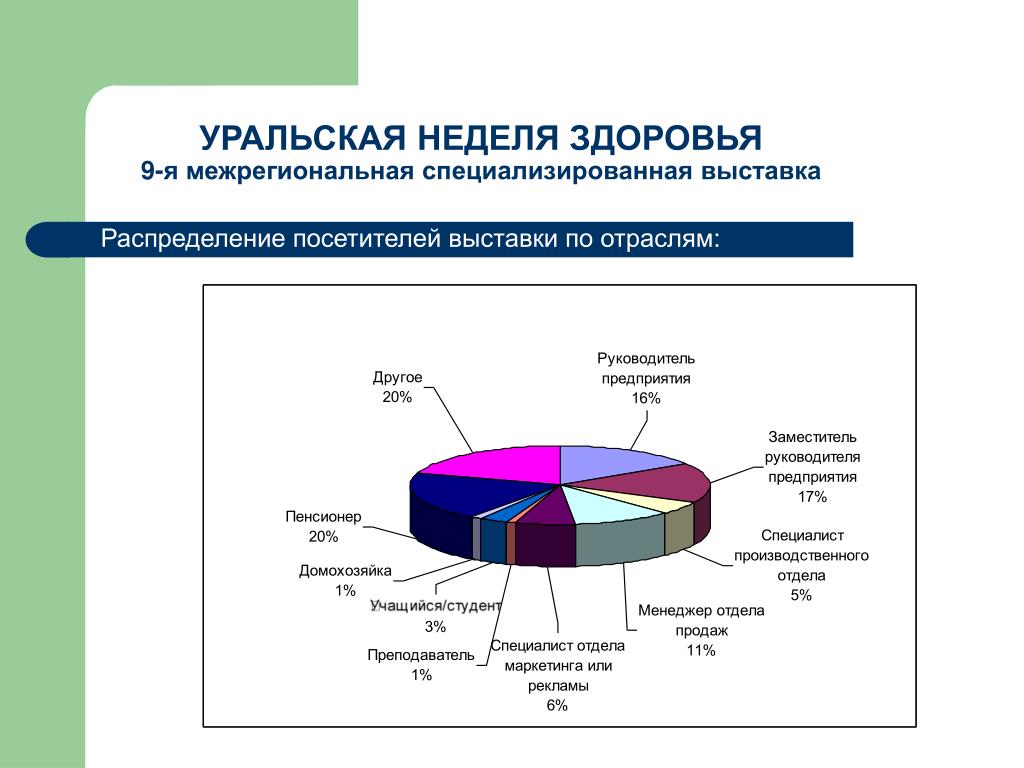 УРАЛЬСКАЯ НЕДЕЛЯ ЗДОРОВЬЯ
9-я межрегиональная специализированная выставка

Распределение посетителей выставки по отраслям:

Руководитель предприятия
16%

Заместитель руководителя предприятия
17%

Специалист производственного отдела
5%

Менеджер отдела продаж
11%

Специалист отдела маркетинга или рекламы
6%

Преподаватель
1%

Учащийся/студент
3%

Домохозяйка
1%

Пенсионер
20%

Другое
20%